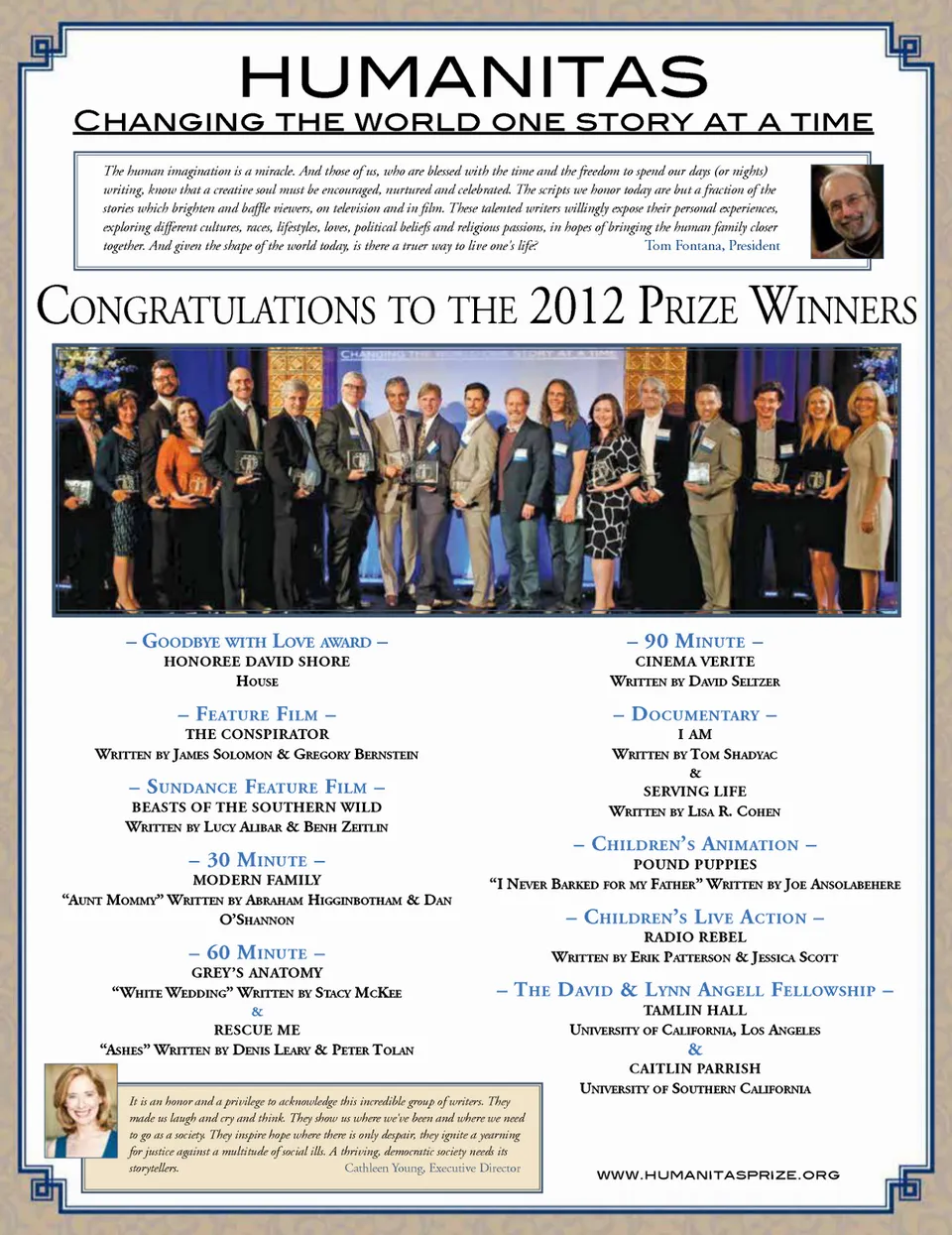 HUMANITAS

CHANGING THE WORLD ONE STORY AT A TIME

The human imagination is a miracle. And those of us, who are blessed with the time and the freedom to spend our days (or nights) writing, know that a creative soul must be encouraged, nurtured and celebrated. The scripts we honor today are but a fraction of the stories which brighten and baffle viewers, on television and in film. These talented writers willingly expose their personal experiences, exploring different cultures, races, lifestyles, loves, political beliefs and religious passions, in hopes of bringing the human family closer together. And given the shape of the world today, is there a truer way to live one's life? Tom Fontana, President

CONGRATULATIONS TO THE 2012 PRIZE WINNERS

– GOODBYE WITH LOVE AWARD –
HONOREE DAVID SHORE
HOUSE

– FEATURE FILM –
THE CONSPIRATOR
WRITTEN BY JAMES SOLOMON & GREGORY BERNSTEIN

– SUNDANCE FEATURE FILM –
BEASTS OF THE SOUTHERN WILD
WRITTEN BY LUCY ALIBAR & BENH ZEITLIN

– 30 MINUTE –
MODERN FAMILY
"AUNT MOMMY" WRITTEN BY ABRAHAM HIGGINBOTHAM & DAN O'SHANNON

– 60 MINUTE –
GREY'S ANATOMY
"WHITE WEDDING" WRITTEN BY STACY MCKEE
&
RESCUE ME
"ASHES" WRITTEN BY DENIS LEARY & PETER TOLAN

It is an honor and a privilege to acknowledge this incredible group of writers. They made us laugh and cry and think. They show us where we've been and where we need to go as a society. They inspire hope where there is only despair, they ignite a yearning for justice against a multitude of social ills. A thriving, democratic society needs its storytellers. Cathleen Young, Executive Director

– 90 MINUTE –
CINEMA VERITE
WRITTEN BY DAVID SELTZER

– DOCUMENTARY –
I AM
WRITTEN BY TOM SHADYAC
&
SERVING LIFE
WRITTEN BY LISA R. COHEN

– CHILDREN'S ANIMATION –
POUND PUPPIES
"I NEVER BARKED FOR MY FATHER" WRITTEN BY JOE ANSOLABEHERE

– CHILDREN'S LIVE ACTION –
RADIO REBEL
WRITTEN BY ERIK PATTERSON & JESSICA SCOTT

– THE DAVID & LYNN ANGELL FELLOWSHIP –
TAMLIN HALL
UNIVERSITY OF CALIFORNIA, LOS ANGELES
&
CAITLIN PARRISH
UNIVERSITY OF SOUTHERN CALIFORNIA

WWW.HUMANITASPRIZE.ORG